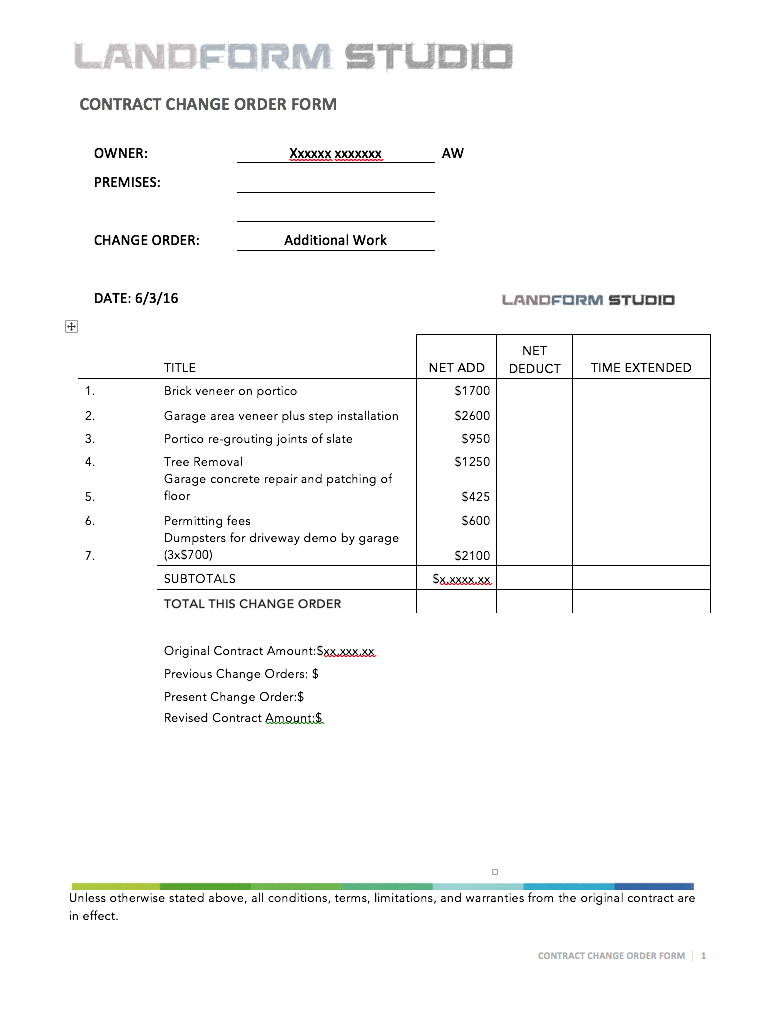 LANDFORM STUDIO

CONTRACT CHANGE ORDER FORM

OWNER: Xxxxxx xxxxxxx AW

PREMISES:

CHANGE ORDER: Additional Work

DATE: 6/3/16

LANDFORM STUDIO

| | TITLE | NET ADD | NET DEDUCT | TIME EXTENDED |
|---|---|---|---|---|
| 1. | Brick veneer on portico | $1700 | | |
| 2. | Garage area veneer plus step installation | $2600 | | |
| 3. | Portico re-grouting joints of slate | $950 | | |
| 4. | Tree Removal | $1250 | | |
| 5. | Garage concrete repair and patching of floor | $425 | | |
| 6. | Permitting fees | $600 | | |
| 7. | Dumpsters for driveway demo by garage (3x$700) | $2100 | | |
| | SUBTOTALS | $x,xxxx.xx | | |
| | TOTAL THIS CHANGE ORDER | | | |

Original Contract Amount:$xx,xxx.xx
Previous Change Orders: $
Present Change Order:$
Revised Contract Amount:$

Unless otherwise stated above, all conditions, terms, limitations, and warranties from the original contract are in effect.

CONTRACT CHANGE ORDER FORM | 1